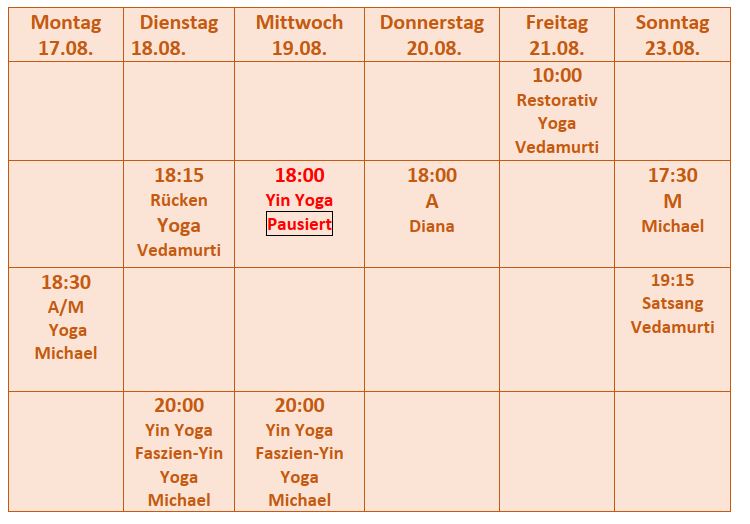 | Montag 17.08. | Dienstag 18.08. | Mittwoch 19.08. | Donnerstag 20.08. | Freitag 21.08. | Sonntag 23.08. |
|---|---|---|---|---|---|
|  |  |  |  | 10:00 Restorativ Yoga Vedamurti |  |
|  | 18:15 Rücken Yoga Vedamurti | 18:00 Yin Yoga Pausiert | 18:00 A Diana |  | 17:30 M Michael |
| 18:30 A/M Yoga Michael |  |  |  |  | 19:15 Satsang Vedamurti |
|  | 20:00 Yin Yoga Faszien-Yin Yoga Michael | 20:00 Yin Yoga Faszien-Yin Yoga Michael |  |  |  |